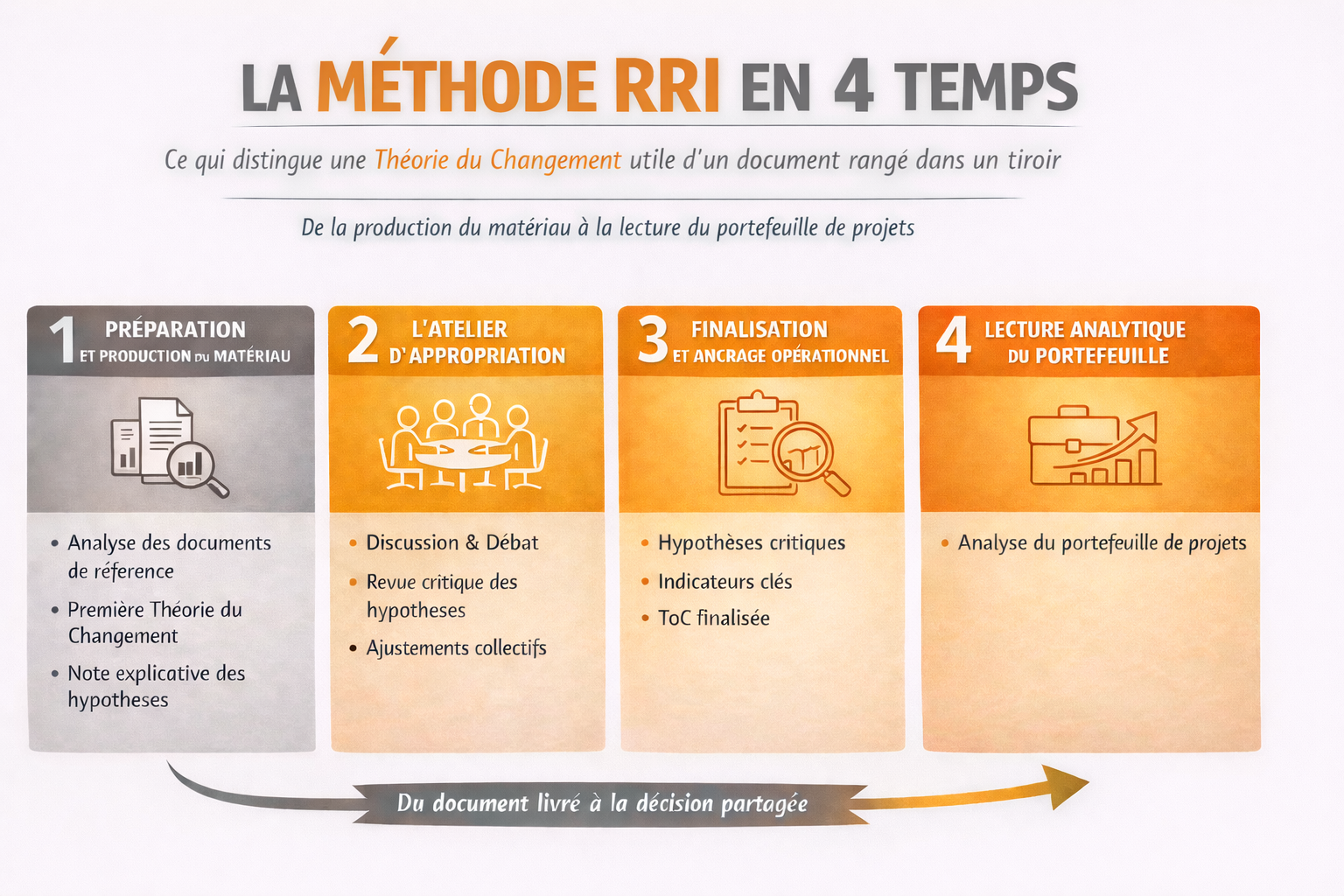 LA MÉTHODE RRI EN 4 TEMPS

Ce qui distingue une Théorie du Changement utile d'un document rangé dans un tiroir

De la production du matériau à la lecture du portefeuille de projets

1 PRÉPARATION ET PRODUCTION DU MATÉRIAU

• Analyse des documents de réference
• Première Théorie du Changement
• Note explicative des hypotheses

2 L'ATELIER D'APPROPRIATION

• Discussion & Débat
• Revue critique des hypotheses
• Ajustements collectifs

3 FINALISATION ET ANCRAGE OPÉRATIONNEL

• Hypothèses critiques
• Indicateurs clés
• ToC finalisée

4 LECTURE ANALYTIQUE DU PORTEFEUILLE

• Analyse du portefeuille de projets

Du document livré à la décision partagée